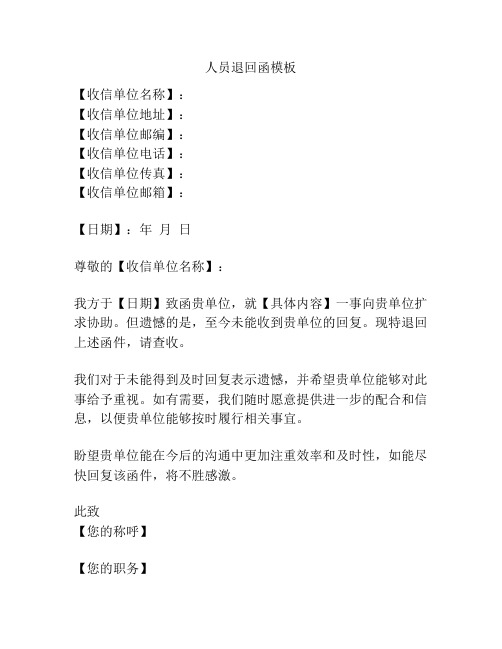 人员退回函模板

【收信单位名称】：
【收信单位地址】：
【收信单位邮编】：
【收信单位电话】：
【收信单位传真】：
【收信单位邮箱】：

【日期】：年 月 日

尊敬的【收信单位名称】：

我方于【日期】致函贵单位，就【具体内容】一事向贵单位扩求协助。但遗憾的是，至今未能收到贵单位的回复。现特退回上述函件，请查收。

我们对于未能得到及时回复表示遗憾，并希望贵单位能够对此事给予重视。如有需要，我们随时愿意提供进一步的配合和信息，以便贵单位能够按时履行相关事宜。

盼望贵单位能在今后的沟通中更加注重效率和及时性，如能尽快回复该函件，将不胜感激。

此致
【您的称呼】

【您的职务】